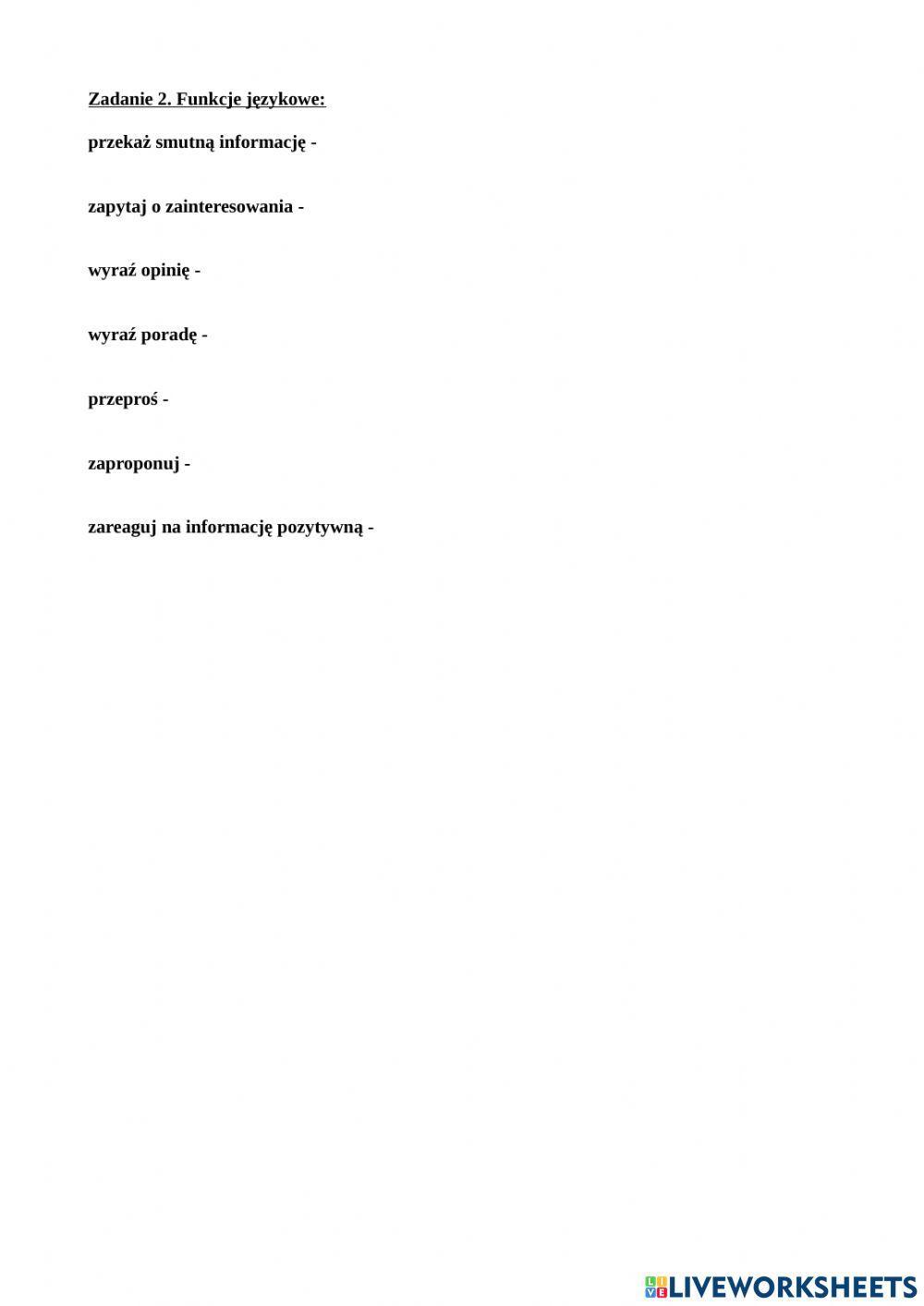 Zadanie 2. Funkcje językowe:

przekaż smutną informację -

zapytaj o zainteresowania -

wyraź opinię -

wyraź poradę -

przeproś -

zaproponuj -

zareaguj na informację pozytywną -

LIVEWORKSHEETS